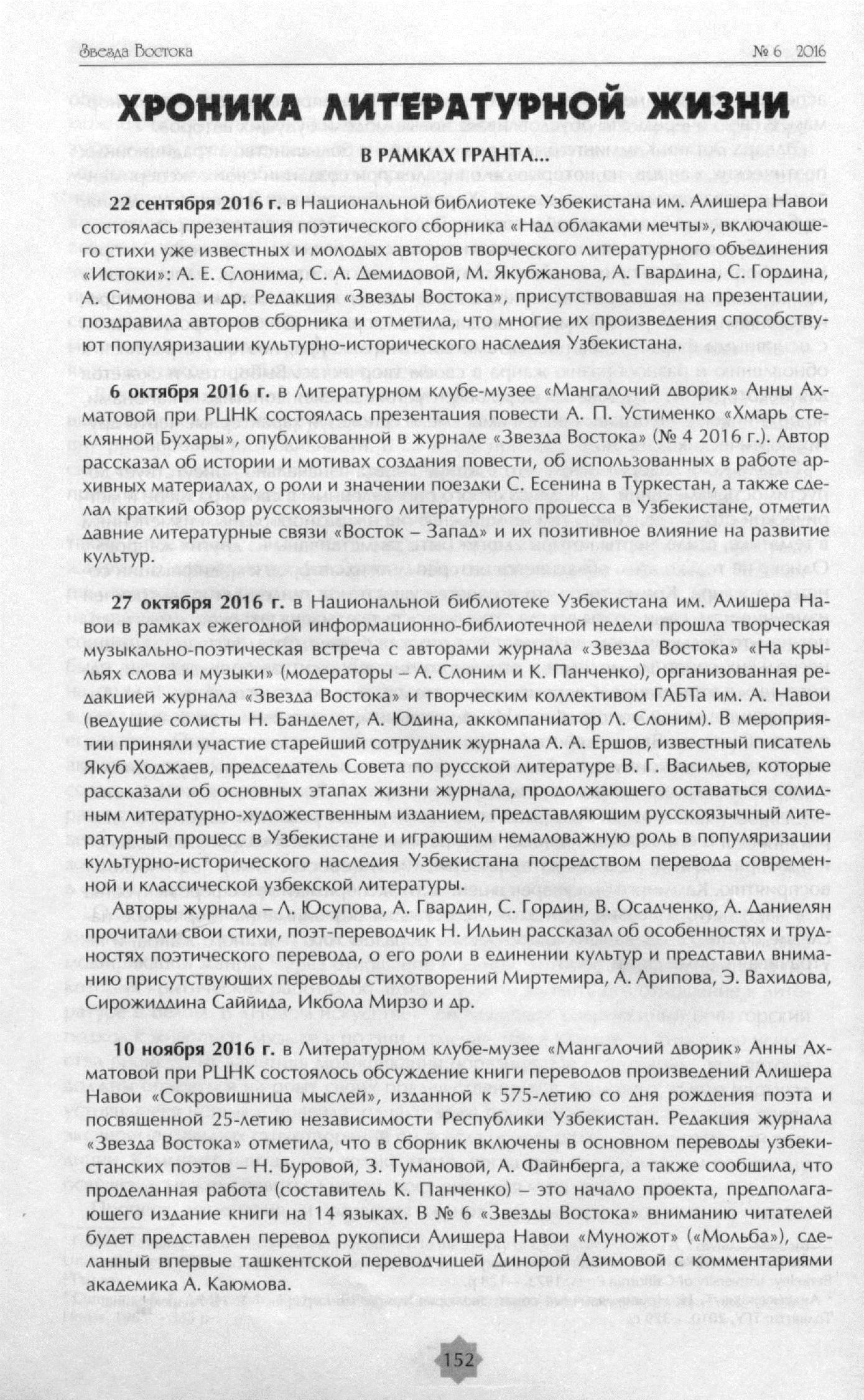 Звезда Востока
№ 6 2016

ХРОНИКА ЛИТЕРАТУРНОЙ ЖИЗНИ

В РАМКАХ ГРАНТА...

22 сентября 2016 г. в Национальной библиотеке Узбекистана им. Алишера Навои состоялась презентация поэтического сборника «Над облаками мечты», включающего стихи уже известных и молодых авторов творческого литературного объединения «Истоки»: А. Е. Слонима, С. А. Демидовой, М. Якубжанова, А. Гвардина, С. Гордина, А. Симонова и др. Редакция «Звезды Востока», присутствовавшая на презентации, поздравила авторов сборника и отметила, что многие их произведения способствуют популяризации культурно-исторического наследия Узбекистана.

6 октября 2016 г. в Литературном клубе-музее «Мангалочий дворик» Анны Ахматовой при РЦНК состоялась презентация повести А. П. Устименко «Хмарь стеклянной Бухары», опубликованной в журнале «Звезда Востока» (№ 4 2016 г.). Автор рассказал об истории и мотивах создания повести, об использованных в работе архивных материалах, о роли и значении поездки С. Есенина в Туркестан, а также сделал краткий обзор русскоязычного литературного процесса в Узбекистане, отметил давние литературные связи «Восток – Запад» и их позитивное влияние на развитие культур.

27 октября 2016 г. в Национальной библиотеке Узбекистана им. Алишера Навои в рамках ежегодной информационно-библиотечной недели прошла творческая музыкально-поэтическая встреча с авторами журнала «Звезда Востока» «На крыльях слова и музыки» (модераторы – А. Слоним и К. Панченко), организованная редакцией журнала «Звезда Востока» и творческим коллективом ГАБТа им. А. Навои (ведущие солисты Н. Банделет, А. Юдина, аккомпаниатор Л. Слоним). В мероприятии приняли участие старейший сотрудник журнала А. А. Ершов, известный писатель Якуб Ходжаев, председатель Совета по русской литературе В. Г. Васильев, которые рассказали об основных этапах жизни журнала, продолжающего оставаться солидным литературно-художественным изданием, представляющим русскоязычный литературный процесс в Узбекистане и играющим немаловажную роль в популяризации культурно-исторического наследия Узбекистана посредством перевода современной и классической узбекской литературы.

Авторы журнала – Л. Юсупова, А. Гвардин, С. Гордин, В. Осадченко, А. Даниелян прочитали свои стихи, поэт-переводчик Н. Ильин рассказал об особенностях и трудностях поэтического перевода, о его роли в единении культур и представил вниманию присутствующих переводы стихотворений Миртемира, А. Арипова, Э. Вахидова, Сирожиддина Саййида, Икбола Мирзо и др.

10 ноября 2016 г. в Литературном клубе-музее «Мангалочий дворик» Анны Ахматовой при РЦНК состоялось обсуждение книги переводов произведений Алишера Навои «Сокровищница мыслей», изданной к 575-летию со дня рождения поэта и посвященной 25-летию независимости Республики Узбекистан. Редакция журнала «Звезда Востока» отметила, что в сборник включены в основном переводы узбекистанских поэтов – Н. Буровой, З. Тумановой, А. Файнберга, а также сообщила, что проделанная работа (составитель К. Панченко) – это начало проекта, предполагающего издание книги на 14 языках. В № 6 «Звезды Востока» вниманию читателей будет представлен перевод рукописи Алишера Навои «Муножот» («Мольба»), сделанный впервые ташкентской переводчицей Динорой Азимовой с комментариями академика А. Каюмова.

152